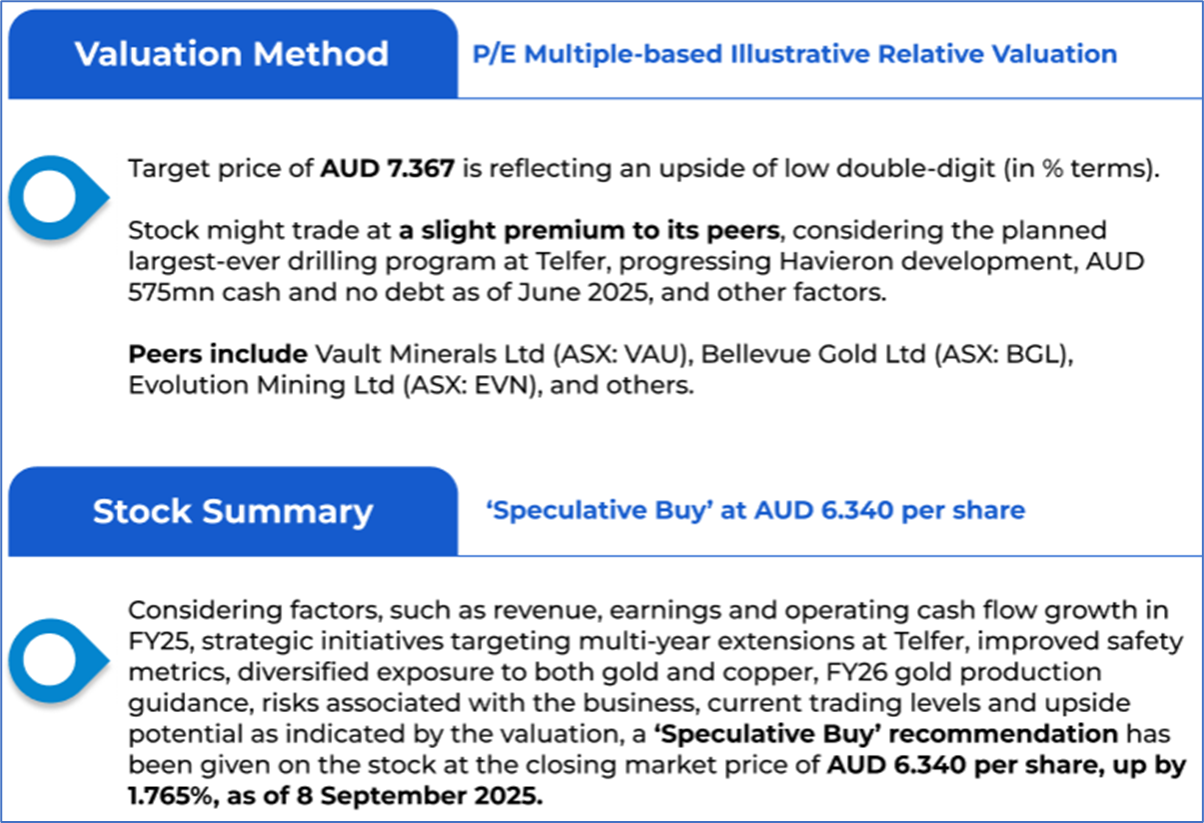 Valuation Method

P/E Multiple-based Illustrative Relative Valuation

Target price of AUD 7.367 is reflecting an upside of low double-digit (in % terms).

Stock might trade at a slight premium to its peers, considering the planned largest-ever drilling program at Telfer, progressing Havieron development, AUD 575mn cash and no debt as of June 2025, and other factors.

Peers include Vault Minerals Ltd (ASX: VAU), Bellevue Gold Ltd (ASX: BGL), Evolution Mining Ltd (ASX: EVN), and others.

Stock Summary

'Speculative Buy' at AUD 6.340 per share

Considering factors, such as revenue, earnings and operating cash flow growth in FY25, strategic initiatives targeting multi-year extensions at Telfer, improved safety metrics, diversified exposure to both gold and copper, FY26 gold production guidance, risks associated with the business, current trading levels and upside potential as indicated by the valuation, a 'Speculative Buy' recommendation has been given on the stock at the closing market price of AUD 6.340 per share, up by 1.765%, as of 8 September 2025.